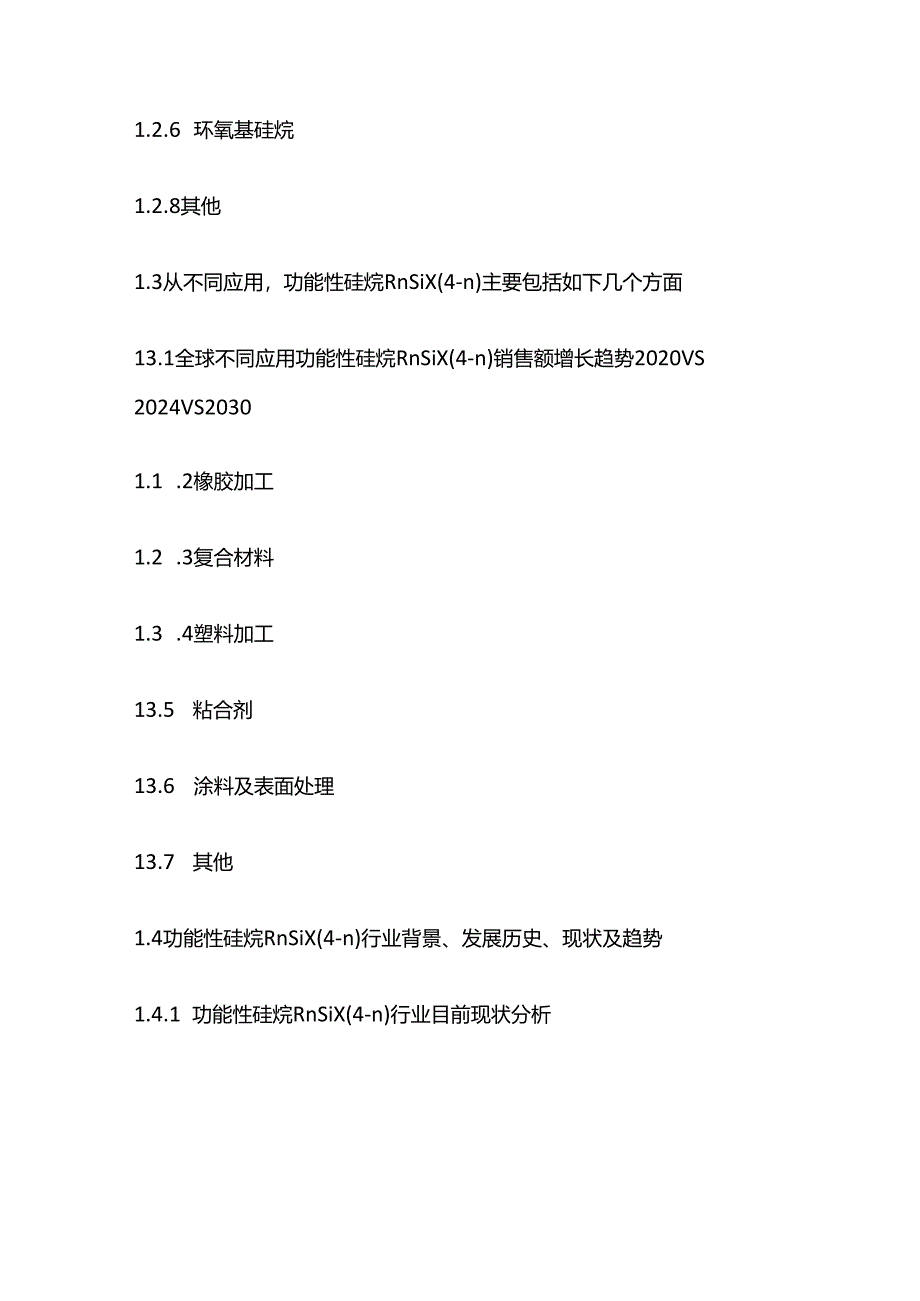 1.2.6 环氧基硅烷

1.2.8其他

1.3从不同应用，功能性硅烷RnSiX(4-n)主要包括如下几个方面

13.1全球不同应用功能性硅烷RnSiX(4-n)销售额增长趋势2020VS 2024VS2030

1.1 .2橡胶加工

1.2 .3复合材料

1.3 .4塑料加工

13.5 粘合剂

13.6 涂料及表面处理

13.7 其他

1.4功能性硅烷RnSiX(4-n)行业背景、发展历史、现状及趋势

1.4.1 功能性硅烷RnSiX(4-n)行业目前现状分析